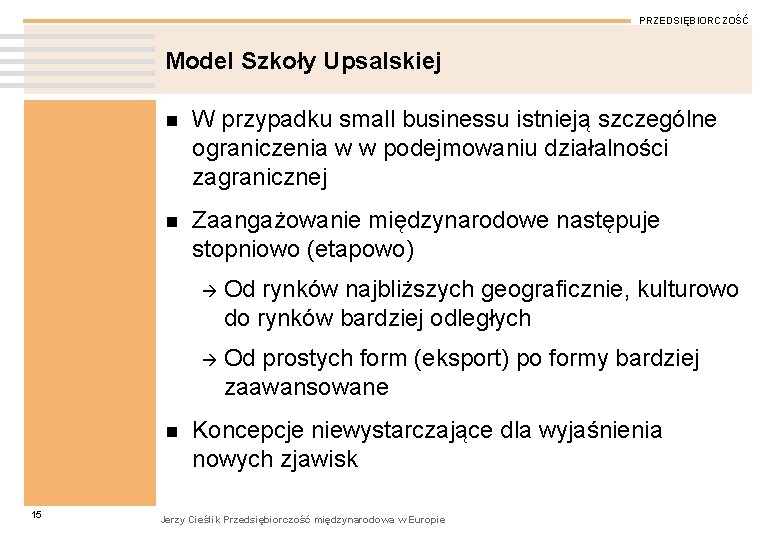 PRZEDSIĘBIORCZOŚĆ

Model Szkoły Upsalskiej

■ W przypadku small businessu istnieją szczególne ograniczenia w w podejmowaniu działalności zagranicznej

■ Zaangażowanie międzynarodowe następuje stopniowo (etapowo)

→ Od rynków najbliższych geograficznie, kulturowo do rynków bardziej odległych

→ Od prostych form (eksport) po formy bardziej zaawansowane

■ Koncepcje niewystarczające dla wyjaśnienia nowych zjawisk

15

Jerzy Cieślik Przedsiębiorczość międzynarodowa w Europie